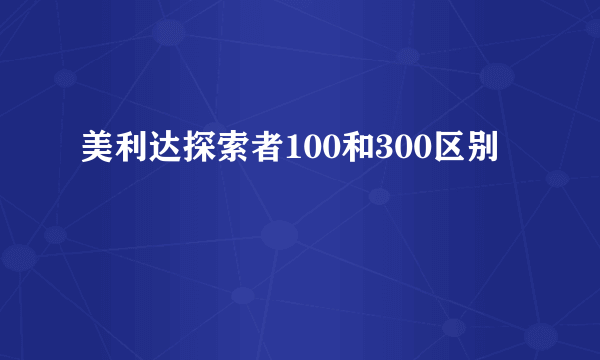 美利达探索者100和300区别